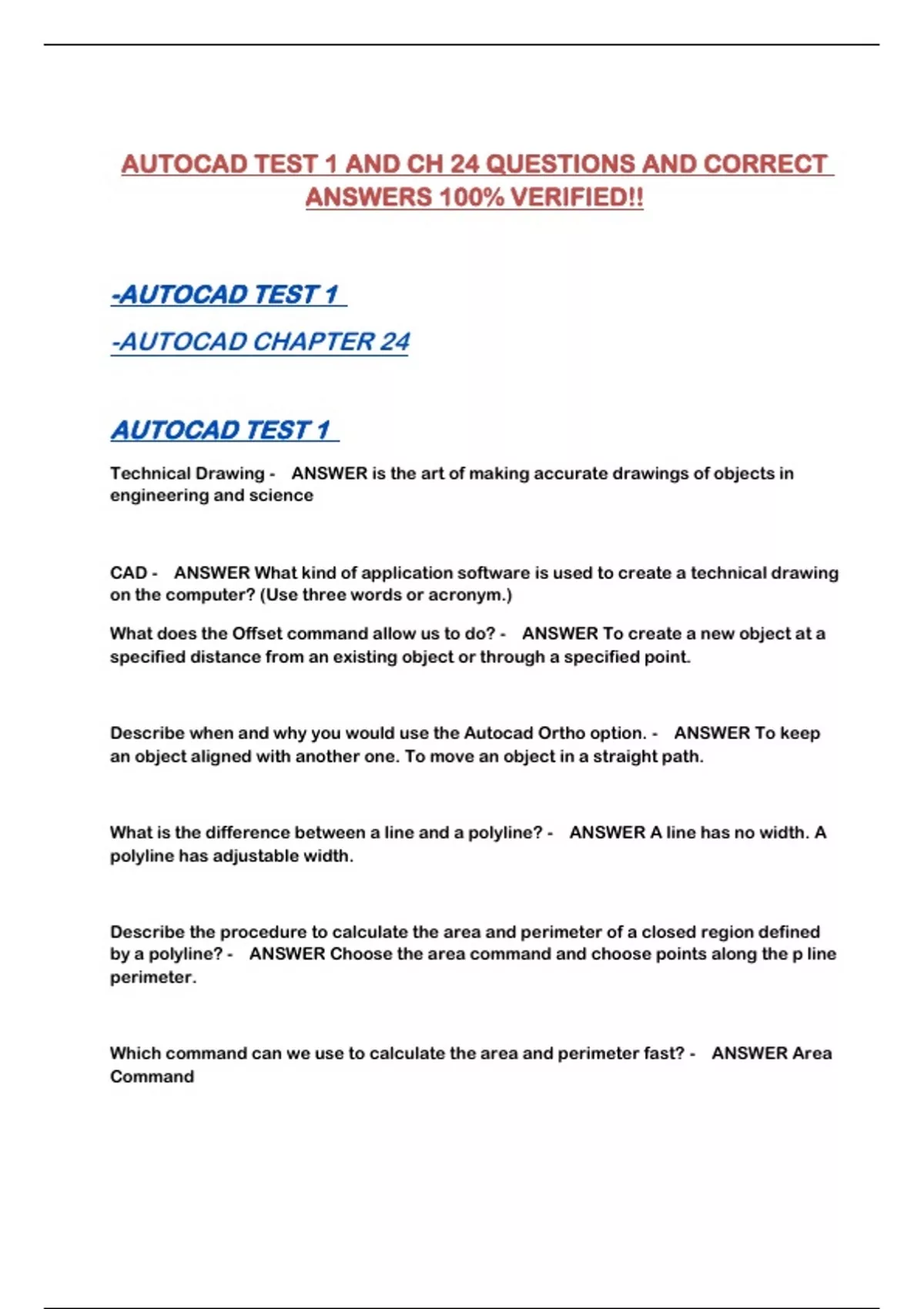 AUTOCAD TEST 1 AND CH 24 QUESTIONS AND CORRECT ANSWERS 100% VERIFIED!!

-AUTOCAD TEST 1

-AUTOCAD CHAPTER 24

AUTOCAD TEST 1

Technical Drawing - ANSWER is the art of making accurate drawings of objects in engineering and science

CAD - ANSWER What kind of application software is used to create a technical drawing on the computer? (Use three words or acronym.)

What does the Offset command allow us to do? - ANSWER To create a new object at a specified distance from an existing object or through a specified point.

Describe when and why you would use the Autocad Ortho option. - ANSWER To keep an object aligned with another one. To move an object in a straight path.

What is the difference between a line and a polyline? - ANSWER A line has no width. A polyline has adjustable width.

Describe the procedure to calculate the area and perimeter of a closed region defined by a polyline? - ANSWER Choose the area command and choose points along the p line perimeter.

Which command can we use to calculate the area and perimeter fast? - ANSWER Area Command